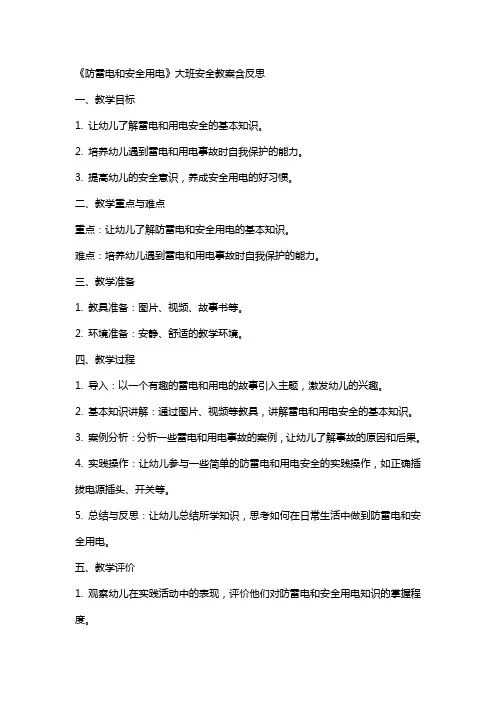 《防雷电和安全用电》大班安全教案含反思

一、教学目标

1. 让幼儿了解雷电和用电安全的基本知识。

2. 培养幼儿遇到雷电和用电事故时自我保护的能力。

3. 提高幼儿的安全意识，养成安全用电的好习惯。

二、教学重点与难点

重点：让幼儿了解防雷电和安全用电的基本知识。

难点：培养幼儿遇到雷电和用电事故时自我保护的能力。

三、教学准备

1. 教具准备：图片、视频、故事书等。

2. 环境准备：安静、舒适的教学环境。

四、教学过程

1. 导入：以一个有趣的雷电和用电的故事引入主题，激发幼儿的兴趣。

2. 基本知识讲解：通过图片、视频等教具，讲解雷电和用电安全的基本知识。

3. 案例分析：分析一些雷电和用电事故的案例，让幼儿了解事故的原因和后果。

4. 实践操作：让幼儿参与一些简单的防雷电和用电安全的实践操作，如正确插拔电源插头、开关等。

5. 总结与反思：让幼儿总结所学知识，思考如何在日常生活中做到防雷电和安全用电。

五、教学评价

1. 观察幼儿在实践活动中的表现，评价他们对防雷电和安全用电知识的掌握程度。